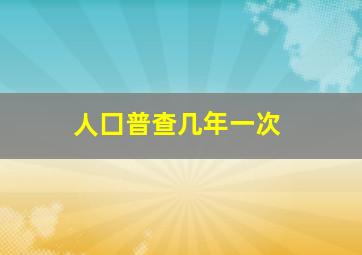 人口普查几年一次